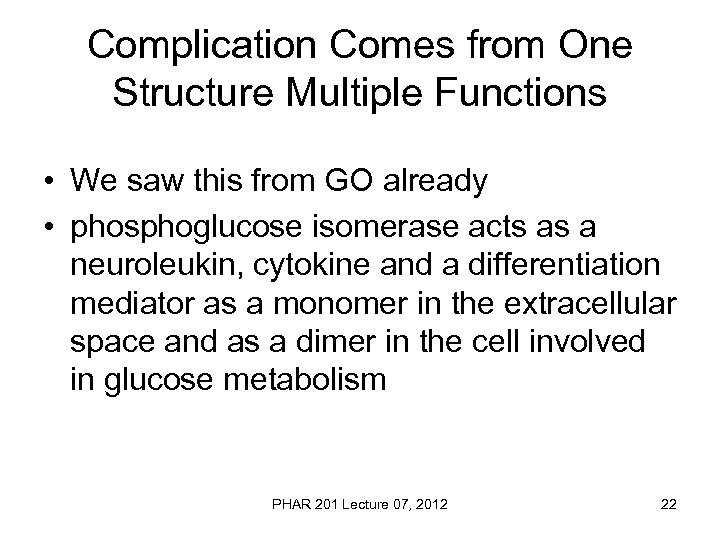 Complication Comes from One Structure Multiple Functions

• We saw this from GO already
• phosphoglucose isomerase acts as a neuroleukin, cytokine and a differentiation mediator as a monomer in the extracellular space and as a dimer in the cell involved in glucose metabolism

PHAR 201 Lecture 07, 2012

22